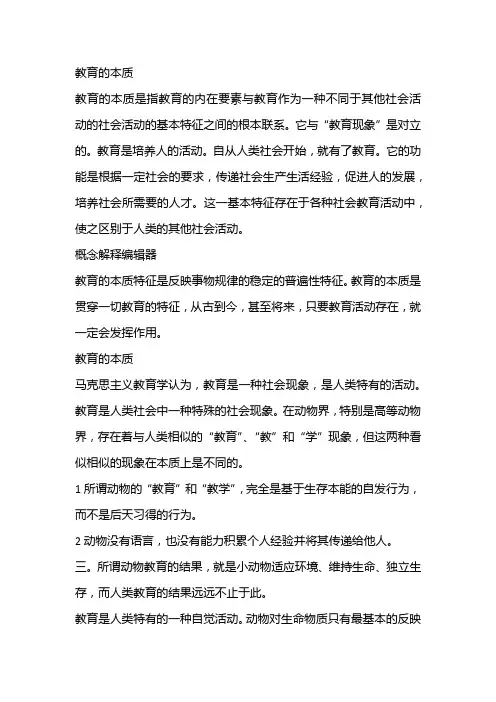 教育的本质

教育的本质是指教育的内在要素与教育作为一种不同于其他社会活动的社会活动的基本特征之间的根本联系。它与“教育现象”是对立的。教育是培养人的活动。自从人类社会开始，就有了教育。它的功能是根据一定社会的要求，传递社会生产生活经验，促进人的发展，培养社会所需要的人才。这一基本特征存在于各种社会教育活动中，使之区别于人类的其他社会活动。

概念解释编辑器

教育的本质特征是反映事物规律的稳定的普遍性特征。教育的本质是贯穿一切教育的特征，从古到今，甚至将来，只要教育活动存在，就一定会发挥作用。

教育的本质

马克思主义教育学认为，教育是一种社会现象，是人类特有的活动。教育是人类社会中一种特殊的社会现象。在动物界，特别是高等动物界，存在着与人类相似的“教育”、“教”和“学”现象，但这两种看似相似的现象在本质上是不同的。

1 所谓动物的“教育”和“教学”，完全是基于生存本能的自发行为，而不是后天习得的行为。

2 动物没有语言，也没有能力积累个人经验并将其传递给他人。

三。所谓动物教育的结果，就是小动物适应环境、维持生命、独立生存，而人类教育的结果远远不止于此。

教育是人类特有的一种自觉活动。动物对生命物质只有最基本的反映